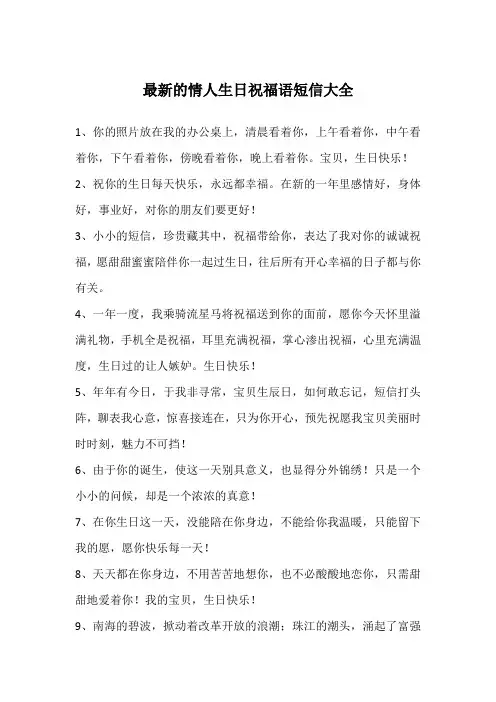 最新的情人生日祝福语短信大全

1、你的照片放在我的办公桌上，清晨看着你，上午看着你，中午看着你，下午看着你，傍晚看着你，晚上看着你。宝贝，生日快乐！

2、祝你的生日每天快乐，永远都幸福。在新的一年里感情好，身体好，事业好，对你的朋友们要更好！

3、小小的短信，珍贵藏其中，祝福带给你，表达了我对你的诚诚祝福，愿甜甜蜜蜜陪伴你一起过生日，往后所有开心幸福的日子都与你有关。

4、一年一度，我乘骑流星马将祝福送到你的面前，愿你今天怀里溢满礼物，手机全是祝福，耳里充满祝福，掌心渗出祝福，心里充满温度，生日过的让人嫉妒。生日快乐！

5、年年有今日，于我非寻常，宝贝生辰日，如何敢忘记，短信打头阵，聊表我心意，惊喜接连在，只为你开心，预先祝愿我宝贝美丽时时时刻，魅力不可挡！

6、由于你的诞生，使这一天别具意义，也显得分外锦绣！只是一个小小的问候，却是一个浓浓的真意！

7、在你生日这一天，没能陪在你身边，不能给你我温暖，只能留下我的愿，愿你快乐每一天！

8、天天都在你身边，不用苦苦地想你，也不必酸酸地恋你，只需甜甜地爱着你！我的宝贝，生日快乐！

9、南海的碧波，掀动着改革开放的浪潮；珠江的潮头，涌起了富强